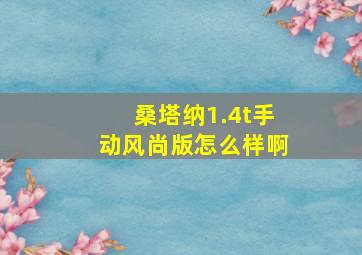 桑塔纳1.4t手动风尚版怎么样啊